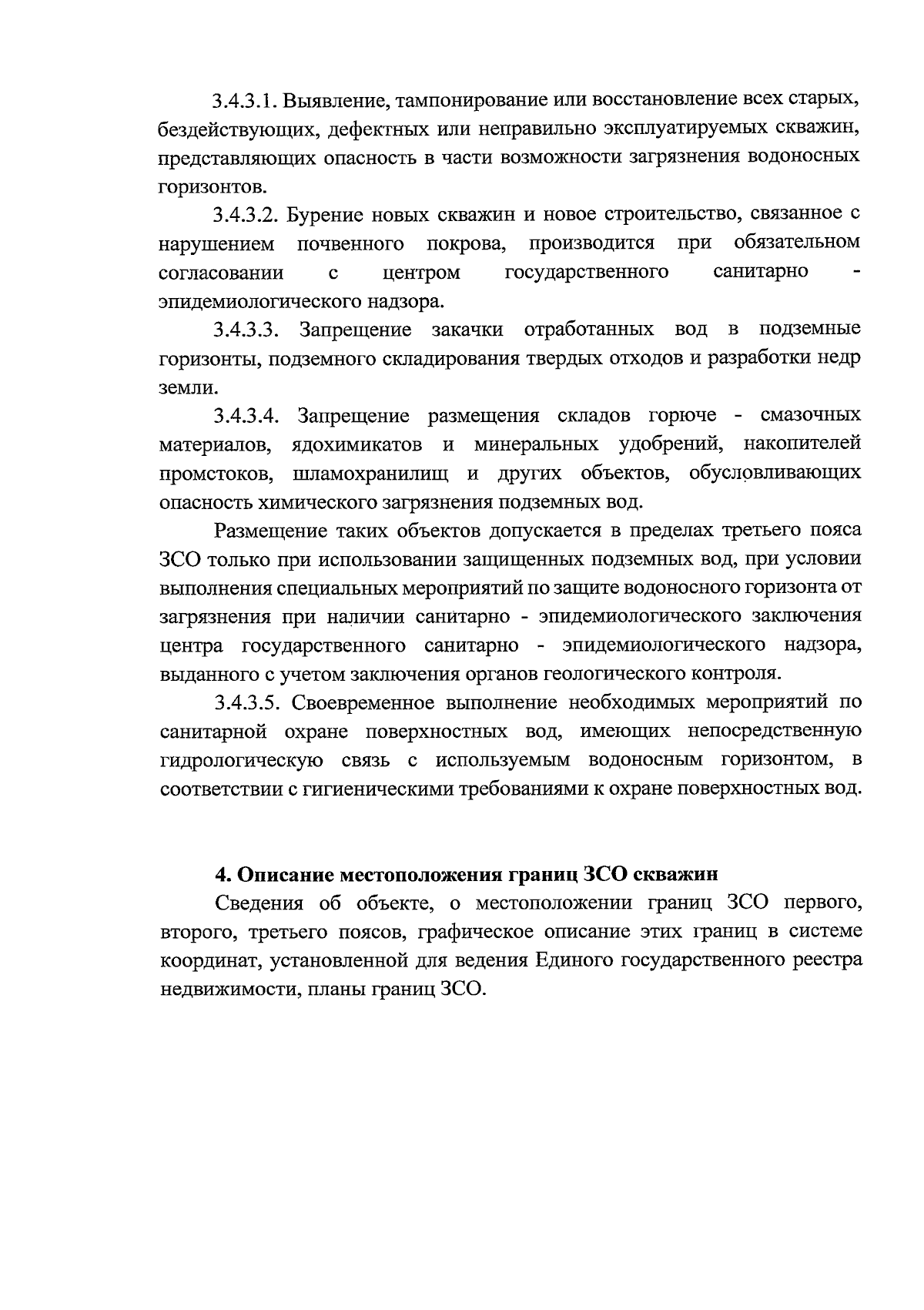 3.4.3.1. Выявление, тампонирование или восстановление всех старых, бездействующих, дефектных или неправильно эксплуатируемых скважин, представляющих опасность в части возможности загрязнения водоносных горизонтов.

3.4.3.2. Бурение новых скважин и новое строительство, связанное с нарушением почвенного покрова, производится при обязательном согласовании с центром государственного санитарно - эпидемиологического надзора.

3.4.3.3. Запрещение закачки отработанных вод в подземные горизонты, подземного складирования твердых отходов и разработки недр земли.

3.4.3.4. Запрещение размещения складов горюче - смазочных материалов, ядохимикатов и минеральных удобрений, накопителей промстоков, шламохранилищ и других объектов, обусловливающих опасность химического загрязнения подземных вод.

Размещение таких объектов допускается в пределах третьего пояса ЗСО только при использовании защищенных подземных вод, при условии выполнения специальных мероприятий по защите водоносного горизонта от загрязнения при наличии санитарно - эпидемиологического заключения центра государственного санитарно - эпидемиологического надзора, выданного с учетом заключения органов геологического контроля.

3.4.3.5. Своевременное выполнение необходимых мероприятий по санитарной охране поверхностных вод, имеющих непосредственную гидрологическую связь с используемым водоносным горизонтом, в соответствии с гигиеническими требованиями к охране поверхностных вод.

4. Описание местоположения границ ЗСО скважин

Сведения об объекте, о местоположении границ ЗСО первого, второго, третьего поясов, графическое описание этих границ в системе координат, установленной для ведения Единого государственного реестра недвижимости, планы границ ЗСО.